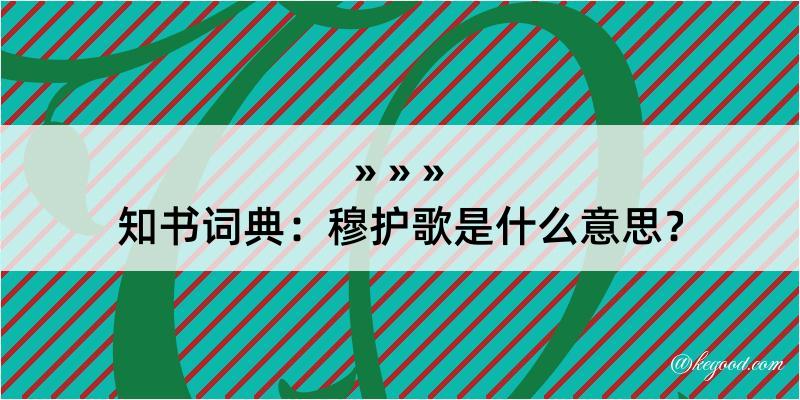 » » »
知书词典：穆护歌是什么意思？
@kegood.com